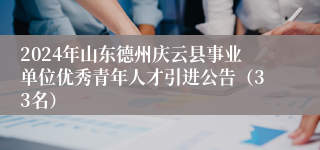 2024年山东德州庆云县事业单位优秀青年人才引进公告（33名）